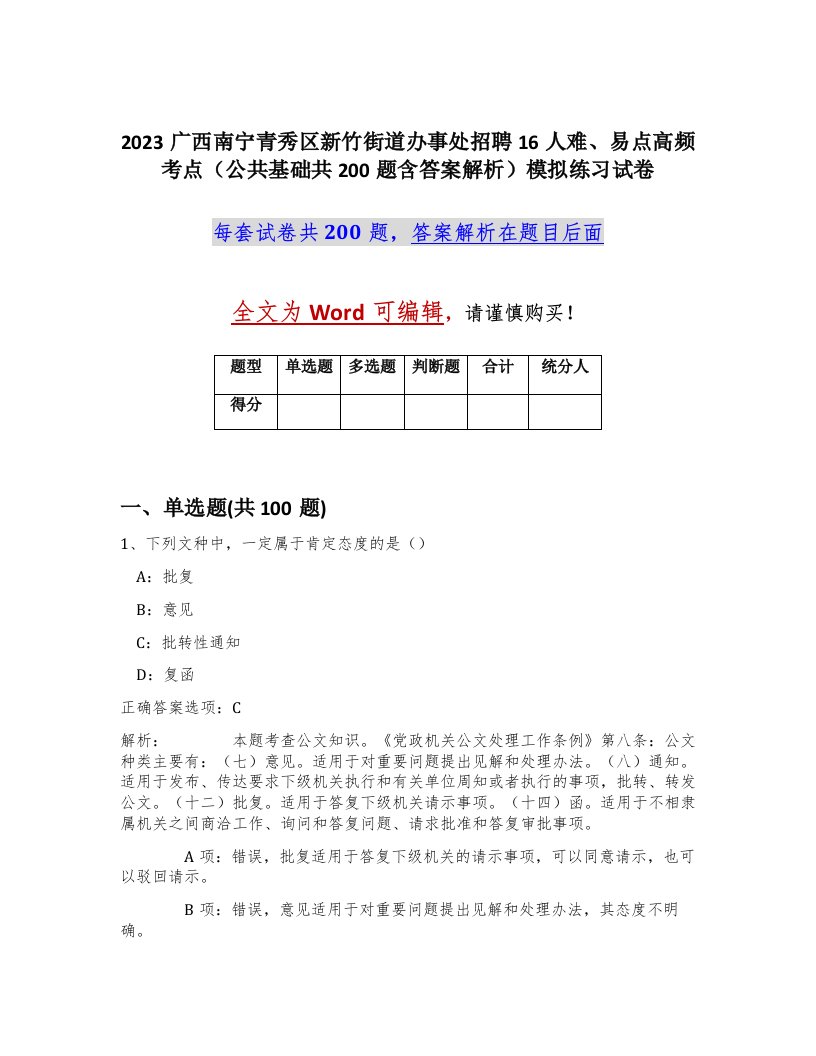 2023 广西南宁青秀区新竹街道办事处招聘 16 人难、易点高频考点（公共基础共 200 题含答案解析）模拟练习试卷

每套试卷共 200 题，答案解析在题目后面

全文为 Word 可编辑，请谨慎购买！

| 题型 | 单选题 | 多选题 | 判断题 | 合计 | 统分人 |
|---|---|---|---|---|---|
| 得分 | | | | | |

一、单选题(共 100 题)

1、下列文种中，一定属于肯定态度的是（）

A：批复

B：意见

C：批转性通知

D：复函

正确答案选项：C

解析：　　本题考查公文知识。《党政机关公文处理工作条例》第八条：公文种类主要有：（七）意见。适用于对重要问题提出见解和处理办法。（八）通知。适用于发布、传达要求下级机关执行和有关单位周知或者执行的事项，批转、转发公文。（十二）批复。适用于答复下级机关请示事项。（十四）函。适用于不相隶属机关之间商洽工作、询问和答复问题、请求批准和答复审批事项。

A 项：错误，批复适用于答复下级机关的请示事项，可以同意请示，也可以驳回请示。

B 项：错误，意见适用于对重要问题提出见解和处理办法，其态度不明确。